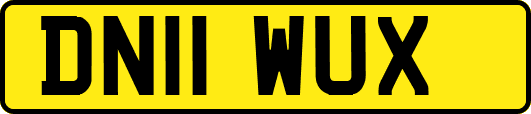 DN11 WUX